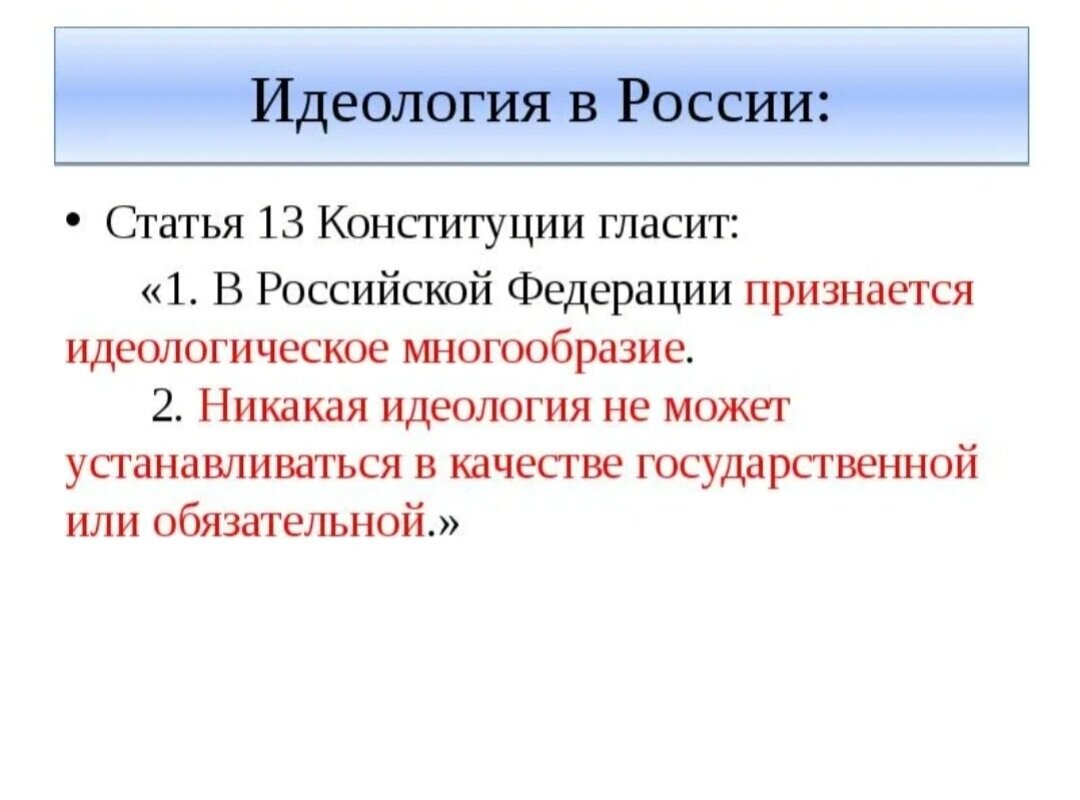 Идеология в России:

• Статья 13 Конституции гласит:

«1. В Российской Федерации признается идеологическое многообразие.

2. Никакая идеология не может устанавливаться в качестве государственной или обязательной.»